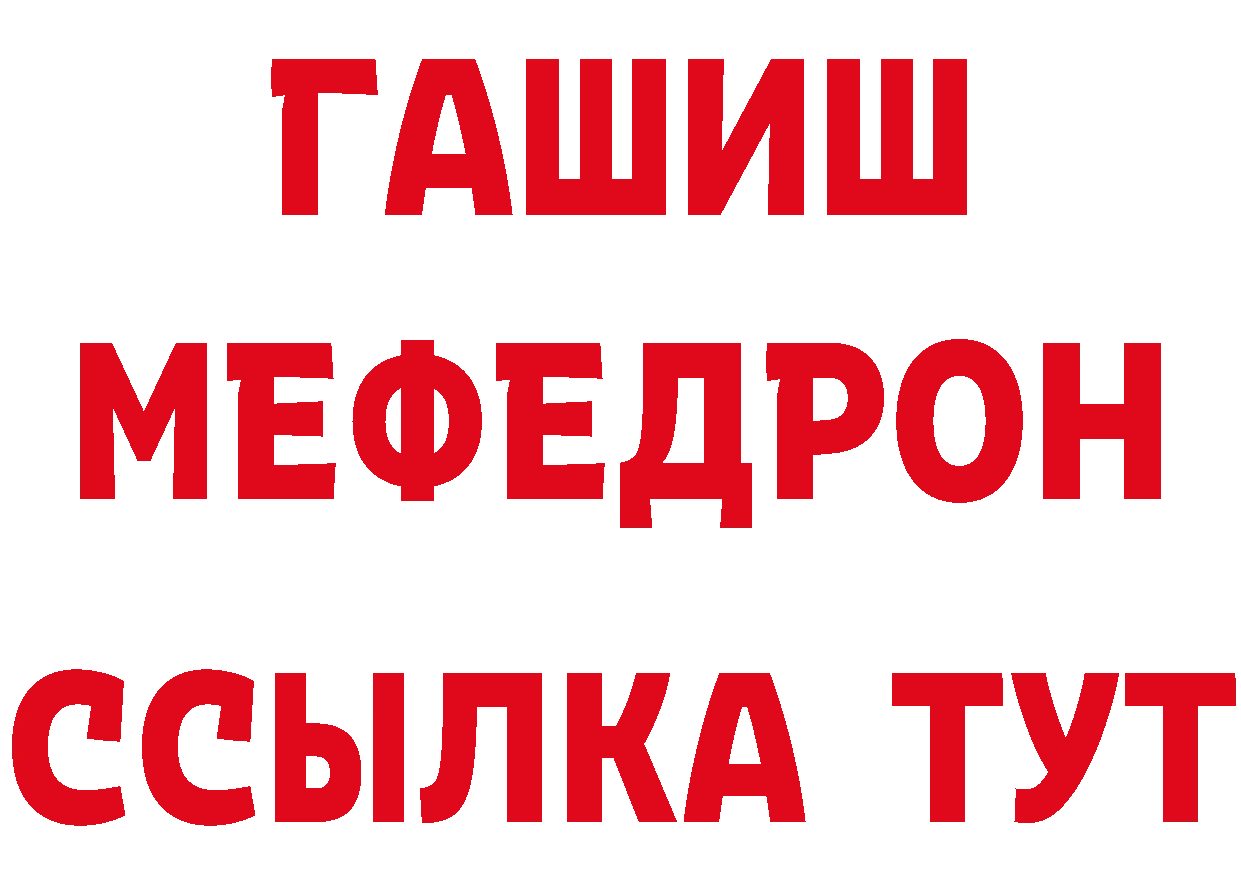 ГАШИШ
МЕФЕДРОН
ССЫЛКА ТУТ